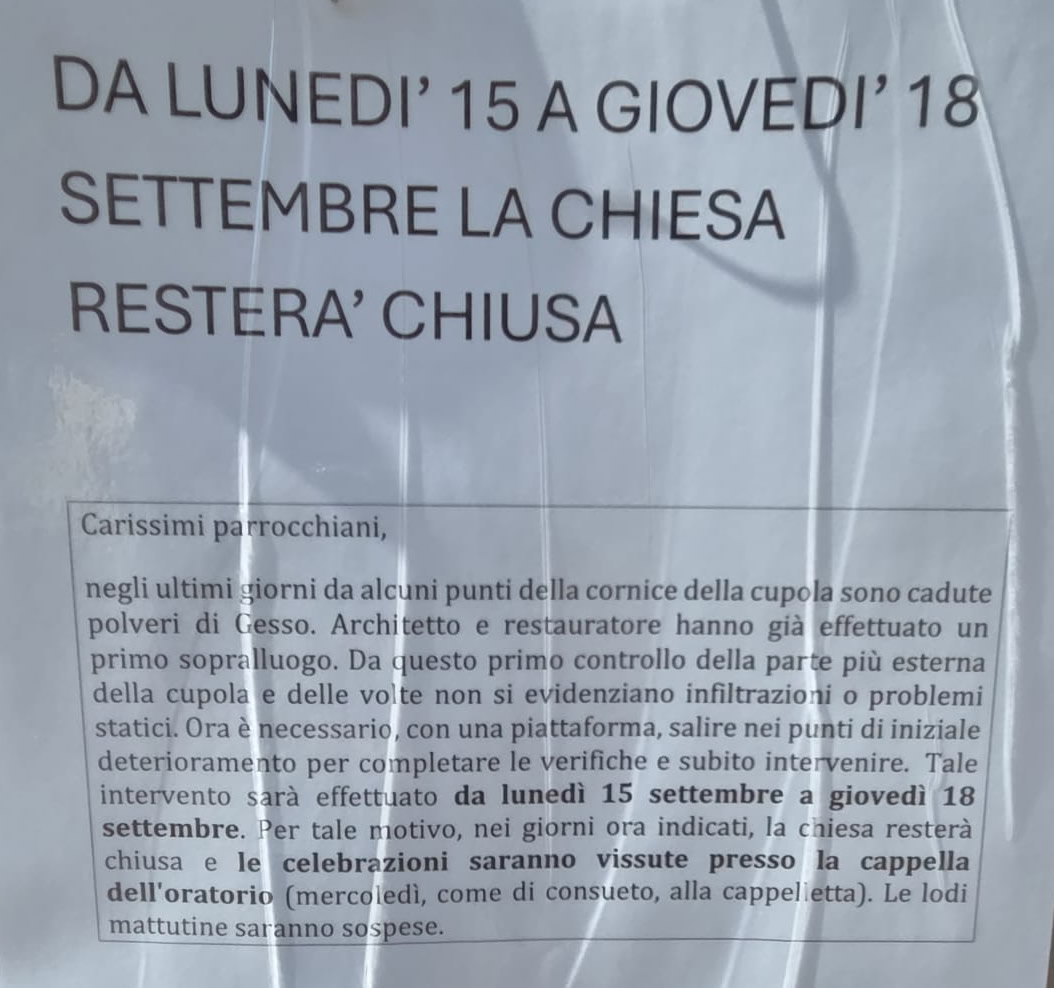 DA LUNEDI' 15 A GIOVEDI' 18 SETTEMBRE LA CHIESA RESTERA' CHIUSA

Carissimi parrocchiani,

negli ultimi giorni da alcuni punti della cornice della cupola sono cadute polveri di Gesso. Architetto e restauratore hanno già effettuato un primo sopralluogo. Da questo primo controllo della parte più esterna della cupola e delle volte non si evidenziano infiltrazioni o problemi statici. Ora è necessario, con una piattaforma, salire nei punti di iniziale deterioramento per completare le verifiche e subito intervenire. Tale intervento sarà effettuato da lunedì 15 settembre a giovedì 18 settembre. Per tale motivo, nei giorni ora indicati, la chiesa resterà chiusa e le celebrazioni saranno vissute presso la cappella dell'oratorio (mercoledì, come di consueto, alla cappelletta). Le lodi mattutine saranno sospese.